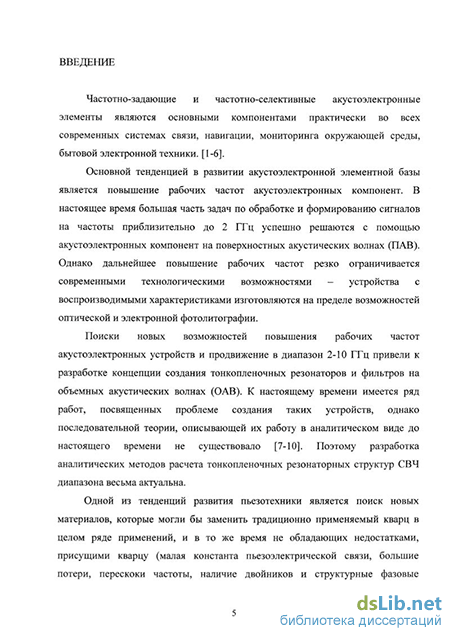 ВВЕДЕНИЕ

Частотно-задающие и частотно-селективные акустоэлектронные элементы являются основными компонентами практически во всех современных системах связи, навигации, мониторинга окружающей среды, бытовой электронной техники. [1-6].

Основной тенденцией в развитии акустоэлектронной элементной базы является повышение рабочих частот акустоэлектронных компонент. В настоящее время большая часть задач по обработке и формированию сигналов на частоты приблизительно до 2 ГГц успешно решаются с помощью акустоэлектронных компонент на поверхностных акустических волнах (ПАВ). Однако дальнейшее повышение рабочих частот резко ограничивается современными технологическими возможностями – устройства с воспроизводимыми характеристиками изготовляются на пределе возможностей оптической и электронной фотолитографии.

Поиски новых возможностей повышения рабочих частот акустоэлектронных устройств и продвижение в диапазон 2-10 ГГц привели к разработке концепции создания тонкопленочных резонаторов и фильтров на объемных акустических волнах (ОАВ). К настоящему времени имеется ряд работ, посвященных проблеме создания таких устройств, однако последовательной теории, описывающей их работу в аналитическом виде до настоящего времени не существовало [7-10]. Поэтому разработка аналитических методов расчета тонкопленочных резонаторных структур СВЧ диапазона весьма актуальна.

Одной из тенденций развития пьезотехники является поиск новых материалов, которые могли бы заменить традиционно применяемый кварц в целом ряде применений, и в то же время не обладающих недостатками, присущими кварцу (малая константа пьезоэлектрической связи, большие потери, перескоки частоты, наличие двойников и структурные фазовые

5

dsLib.net
библиотека диссертаций